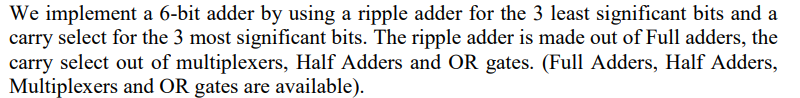 We implement a 6-bit adder by using a ripple adder for the 3 least significant bits and a carry select for the 3 most significant bits. The ripple adder is made out of Full adders, the carry select out of multiplexers, Half Adders and OR gates. (Full Adders, Half Adders, Multiplexers and OR gates are available).